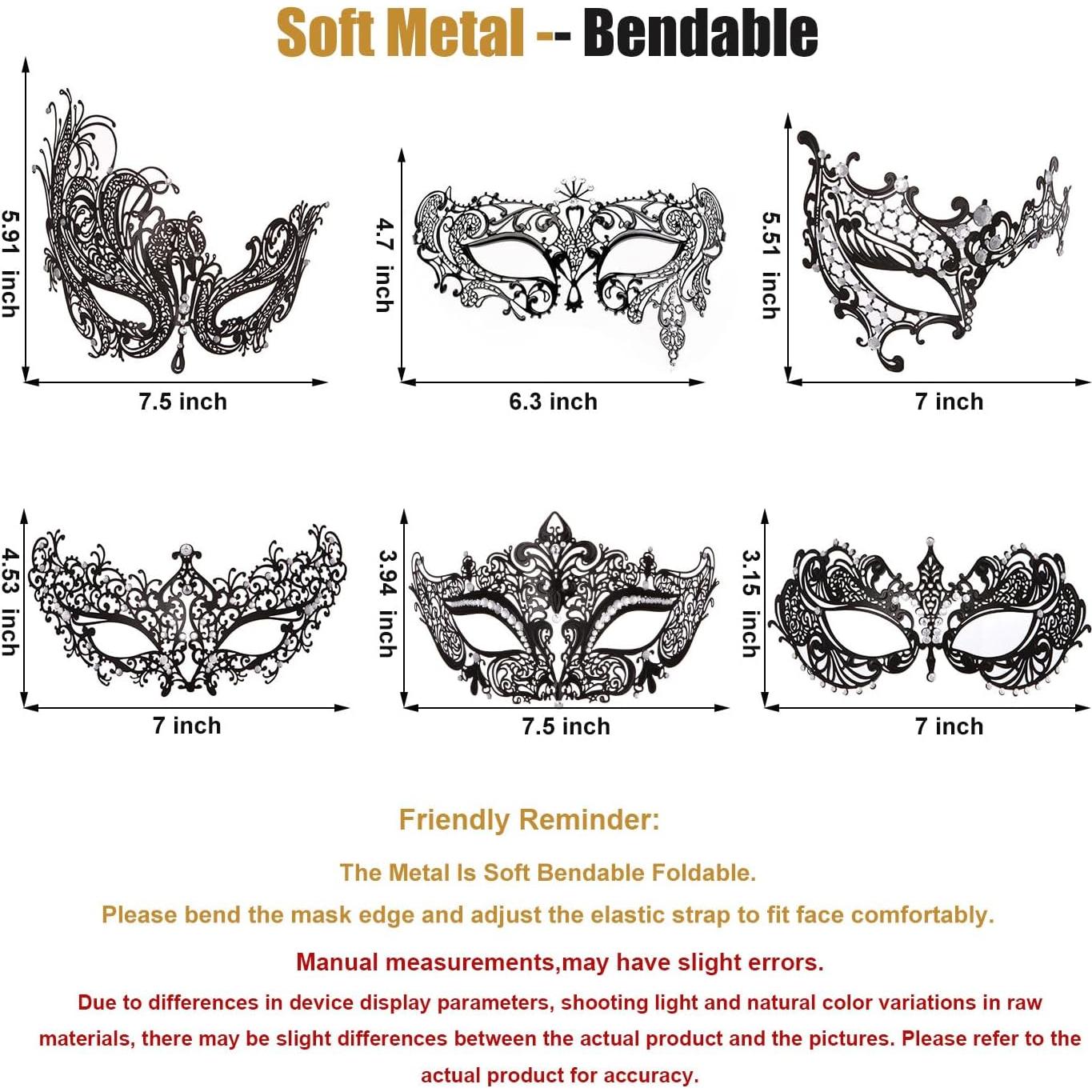 Soft Metal -- Bendable

5.91 inch

7.5 inch

4.7 inch

6.3 inch

5.51 inch

7 inch

4.53 inch

7 inch

3.94 inch

7.5 inch

3.15 inch

7 inch

Friendly Reminder:

The Metal Is Soft Bendable Foldable.

Please bend the mask edge and adjust the elastic strap to fit face comfortably.

Manual measurements,may have slight errors.

Due to differences in device display parameters, shooting light and natural color variations in raw materials, there may be slight differences between the actual product and the pictures. Please refer to the actual product for accuracy.